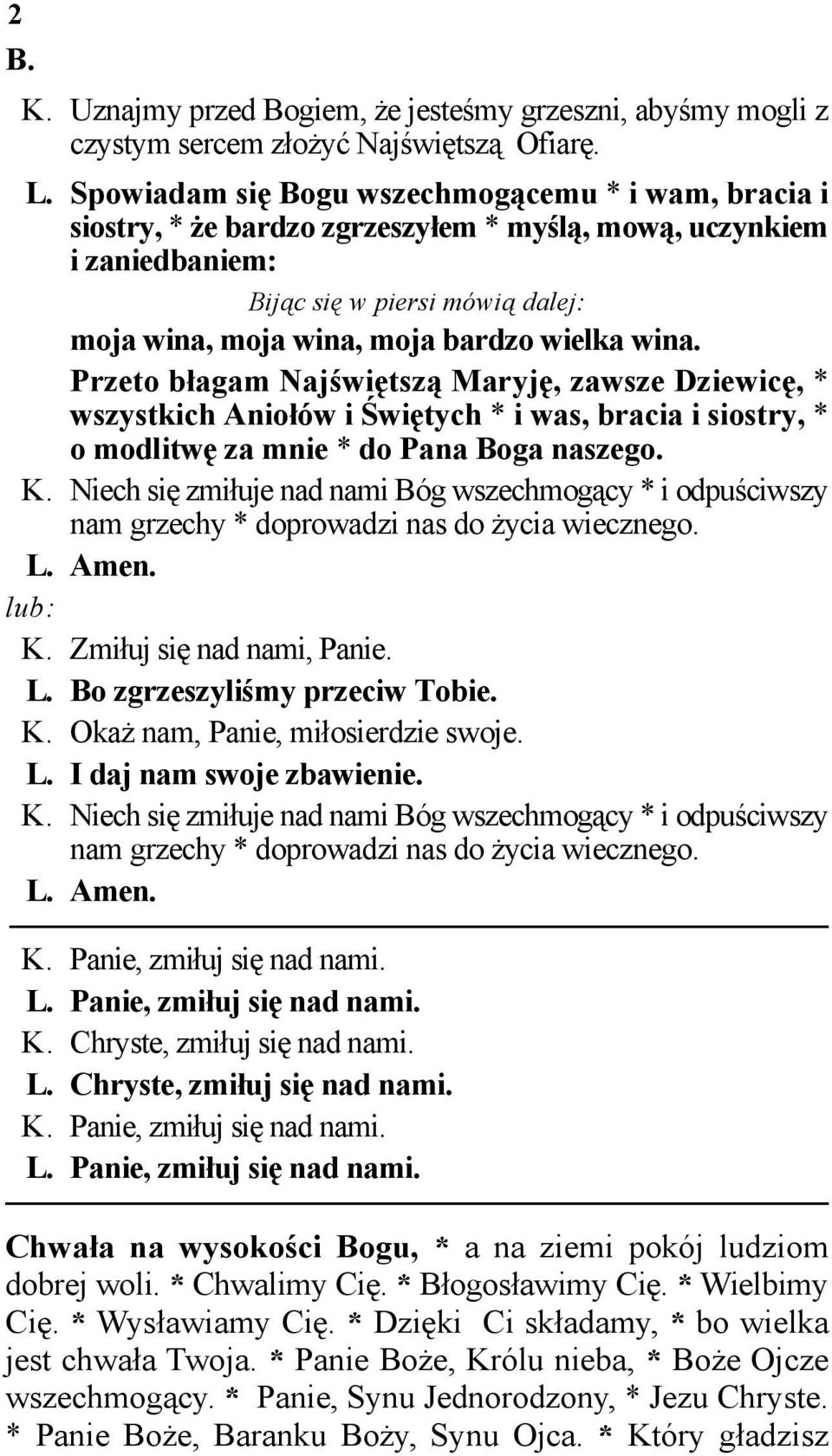 2
B.

K. Uznajmy przed Bogiem, że jesteśmy grzeszni, abyśmy mogli z czystym sercem złożyć Najświętszą Ofiarę.

L. Spowiadam się Bogu wszechmogącemu * i wam, bracia i siostry, * że bardzo zgrzeszyłem * myślą, mową, uczynkiem i zaniedbaniem:

Bijąc się w piersi mówią dalej:

moja wina, moja wina, moja bardzo wielka wina.

Przeto błagam Najświętszą Maryję, zawsze Dziewicę, * wszystkich Aniołów i Świętych * i was, bracia i siostry, * o modlitwę za mnie * do Pana Boga naszego.

K. Niech się zmiłuje nad nami Bóg wszechmogący * i odpuściwszy nam grzechy * doprowadzi nas do życia wiecznego.

L. Amen.

lub:

K. Zmiłuj się nad nami, Panie.

L. Bo zgrzeszyliśmy przeciw Tobie.

K. Okaż nam, Panie, miłosierdzie swoje.

L. I daj nam swoje zbawienie.

K. Niech się zmiłuje nad nami Bóg wszechmogący * i odpuściwszy nam grzechy * doprowadzi nas do życia wiecznego.

L. Amen.

K. Panie, zmiłuj się nad nami.

L. Panie, zmiłuj się nad nami.

K. Chryste, zmiłuj się nad nami.

L. Chryste, zmiłuj się nad nami.

K. Panie, zmiłuj się nad nami.

L. Panie, zmiłuj się nad nami.

Chwała na wysokości Bogu, * a na ziemi pokój ludziom dobrej woli. * Chwalimy Cię. * Błogosławimy Cię. * Wielbimy Cię. * Wysławiamy Cię. * Dzięki Ci składamy, * bo wielka jest chwała Twoja. * Panie Boże, Królu nieba, * Boże Ojcze wszechmogący. * Panie, Synu Jednorodzony, * Jezu Chryste. * Panie Boże, Baranku Boży, Synu Ojca. * Który gładzisz